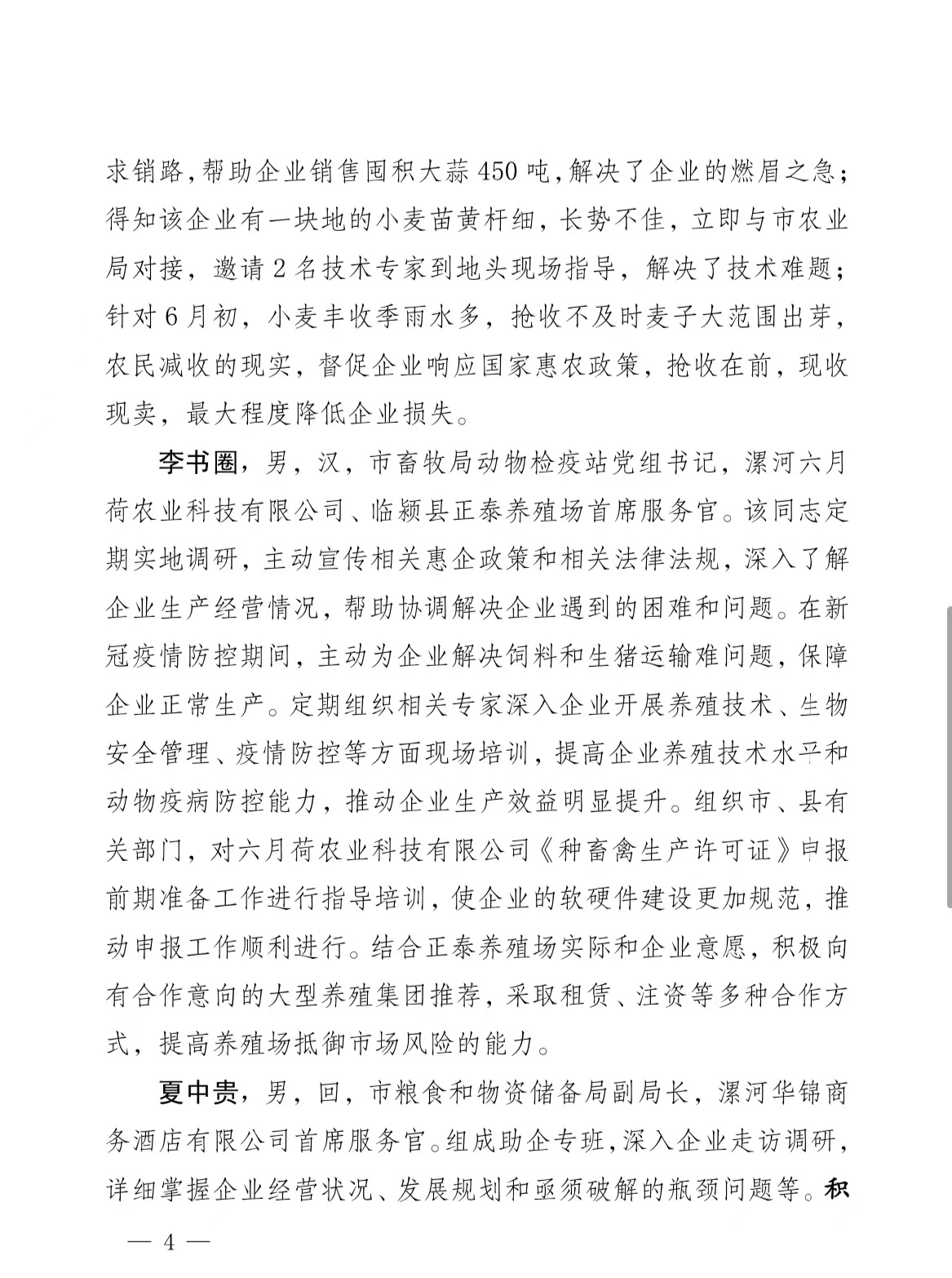 求销路，帮助企业销售囤积大蒜450吨，解决了企业的燃眉之急；得知该企业有一块地的小麦苗黄杆细，长势不佳，立即与市农业局对接，邀请2名技术专家到地头现场指导，解决了技术难题；针对6月初，小麦丰收季雨水多，抢收不及时麦子大范围出芽，农民减收的现实，督促企业响应国家惠农政策，抢收在前，现收现卖，最大程度降低企业损失。

李书圈，男，汉，市畜牧局动物检疫站党组书记，漯河六月荷农业科技有限公司、临颍县正泰养殖场首席服务官。该同志定期实地调研，主动宣传相关惠企政策和相关法律法规，深入了解企业生产经营情况，帮助协调解决企业遇到的困难和问题。在新冠疫情防控期间，主动为企业解决饲料和生猪运输难问题，保障企业正常生产。定期组织相关专家深入企业开展养殖技术、生物安全管理、疫情防控等方面现场培训，提高企业养殖技术水平和动物疫病防控能力，推动企业生产效益明显提升。组织市、县有关部门，对六月荷农业科技有限公司《种畜禽生产许可证》申报前期准备工作进行指导培训，使企业的软硬件建设更加规范，推动申报工作顺利进行。结合正泰养殖场实际和企业意愿，积极向有合作意向的大型养殖集团推荐，采取租赁、注资等多种合作方式，提高养殖场抵御市场风险的能力。

夏中贵，男，回，市粮食和物资储备局副局长，漯河华锦商务酒店有限公司首席服务官。组成助企专班，深入企业走访调研，详细掌握企业经营状况、发展规划和亟须破解的瓶颈问题等。积

— 4 —